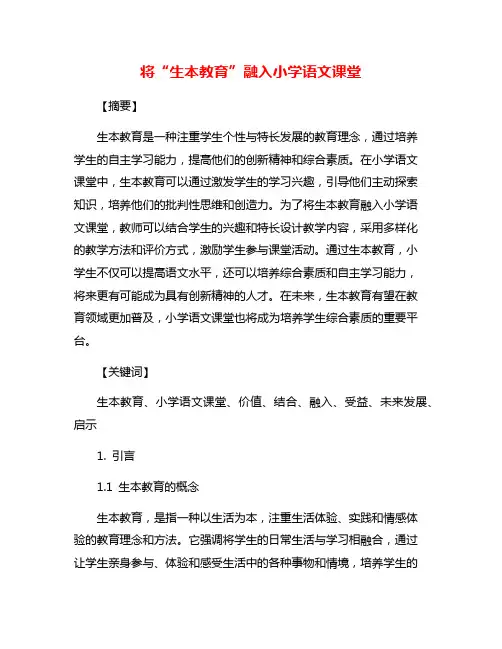 将“生本教育”融入小学语文课堂

【摘要】

生本教育是一种注重学生个性与特长发展的教育理念，通过培养学生的自主学习能力，提高他们的创新精神和综合素质。在小学语文课堂中，生本教育可以通过激发学生的学习兴趣，引导他们主动探索知识，培养他们的批判性思维和创造力。为了将生本教育融入小学语文课堂，教师可以结合学生的兴趣和特长设计教学内容，采用多样化的教学方法和评价方式，激励学生参与课堂活动。通过生本教育，小学生不仅可以提高语文水平，还可以培养综合素质和自主学习能力，将来更有可能成为具有创新精神的人才。在未来，生本教育有望在教育领域更加普及，小学语文课堂也将成为培养学生综合素质的重要平台。

【关键词】

生本教育、小学语文课堂、价值、结合、融入、受益、未来发展、启示

1. 引言

1.1 生本教育的概念

生本教育，是指一种以生活为本，注重生活体验、实践和情感体验的教育理念和方法。它强调将学生的日常生活与学习相融合，通过让学生亲身参与、体验和感受生活中的各种事物和情境，培养学生的